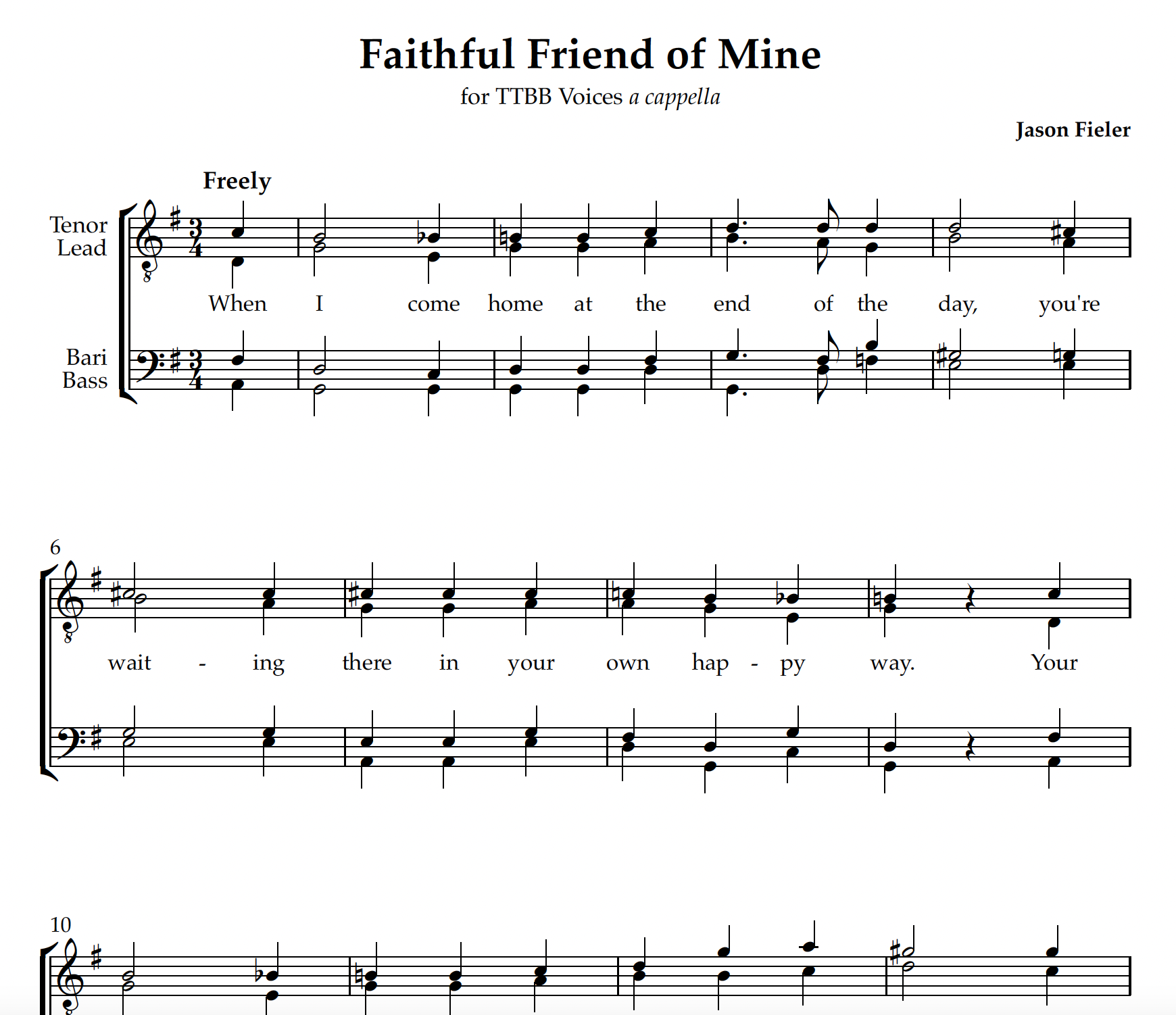 Faithful Friend of Mine

for TTBB Voices a cappella

Jason Fieler

Freely

Tenor
Lead

Bari
Bass

When I come home at the end of the day, you're

6

wait - ing there in your own hap - py way. Your

10